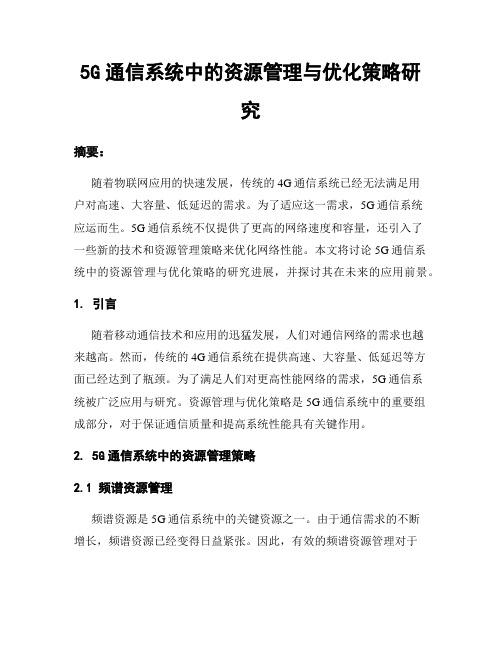 5G 通信系统中的资源管理与优化策略研究

摘要：

随着物联网应用的快速发展，传统的 4G 通信系统已经无法满足用户对高速、大容量、低延迟的需求。为了适应这一需求，5G 通信系统应运而生。5G 通信系统不仅提供了更高的网络速度和容量，还引入了一些新的技术和资源管理策略来优化网络性能。本文将讨论 5G 通信系统中的资源管理与优化策略的研究进展，并探讨其在未来的应用前景。

1. 引言

随着移动通信技术和应用的迅猛发展，人们对通信网络的需求也越来越高。然而，传统的 4G 通信系统在提供高速、大容量、低延迟等方面已经达到了瓶颈。为了满足人们对更高性能网络的需求，5G 通信系统被广泛应用与研究。资源管理与优化策略是 5G 通信系统中的重要组成部分，对于保证通信质量和提高系统性能具有关键作用。

2. 5G 通信系统中的资源管理策略

2.1 频谱资源管理

频谱资源是 5G 通信系统中的关键资源之一。由于通信需求的不断增长，频谱资源已经变得日益紧张。因此，有效的频谱资源管理对于